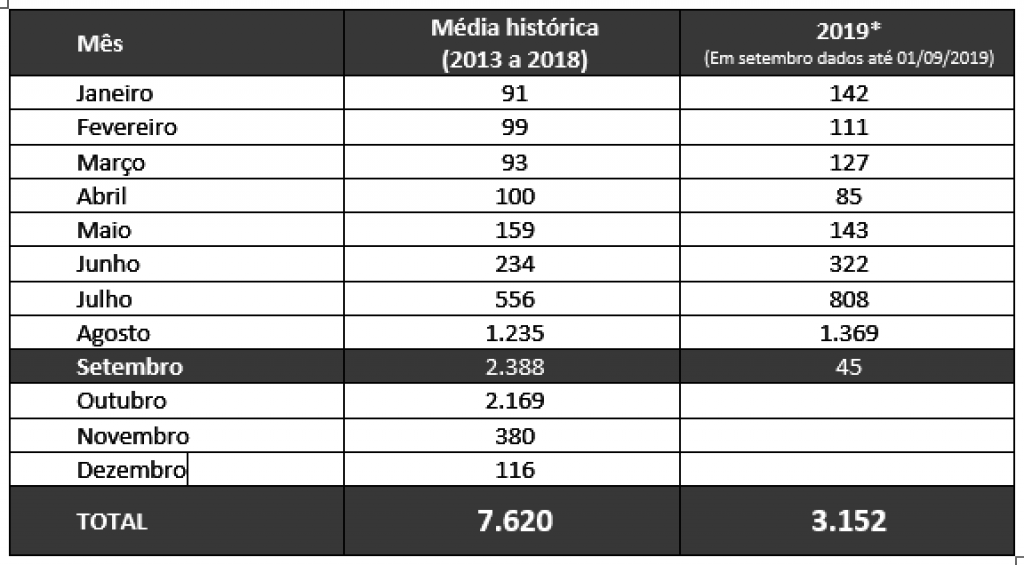 | Mês | Média histórica (2013 a 2018) | 2019* (Em setembro dados até 01/09/2019) |
|---|---|---|
| Janeiro | 91 | 142 |
| Fevereiro | 99 | 111 |
| Março | 93 | 127 |
| Abril | 100 | 85 |
| Maio | 159 | 143 |
| Junho | 234 | 322 |
| Julho | 556 | 808 |
| Agosto | 1.235 | 1.369 |
| Setembro | 2.388 | 45 |
| Outubro | 2.169 | |
| Novembro | 380 | |
| Dezembro | 116 | |
| TOTAL | 7.620 | 3.152 |